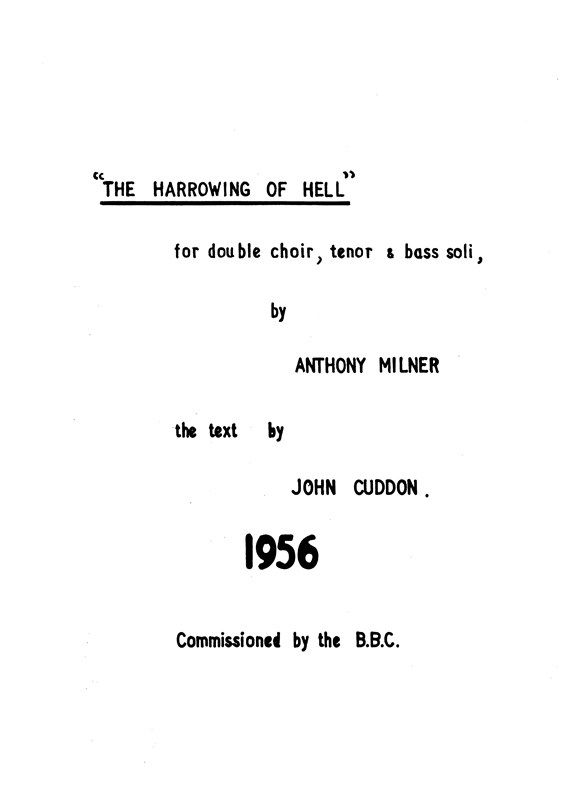 "THE HARROWING OF HELL"

for double choir, tenor & bass soli,

by

ANTHONY MILNER

the text by

JOHN CUDDON.

1956

Commissioned by the B.B.C.